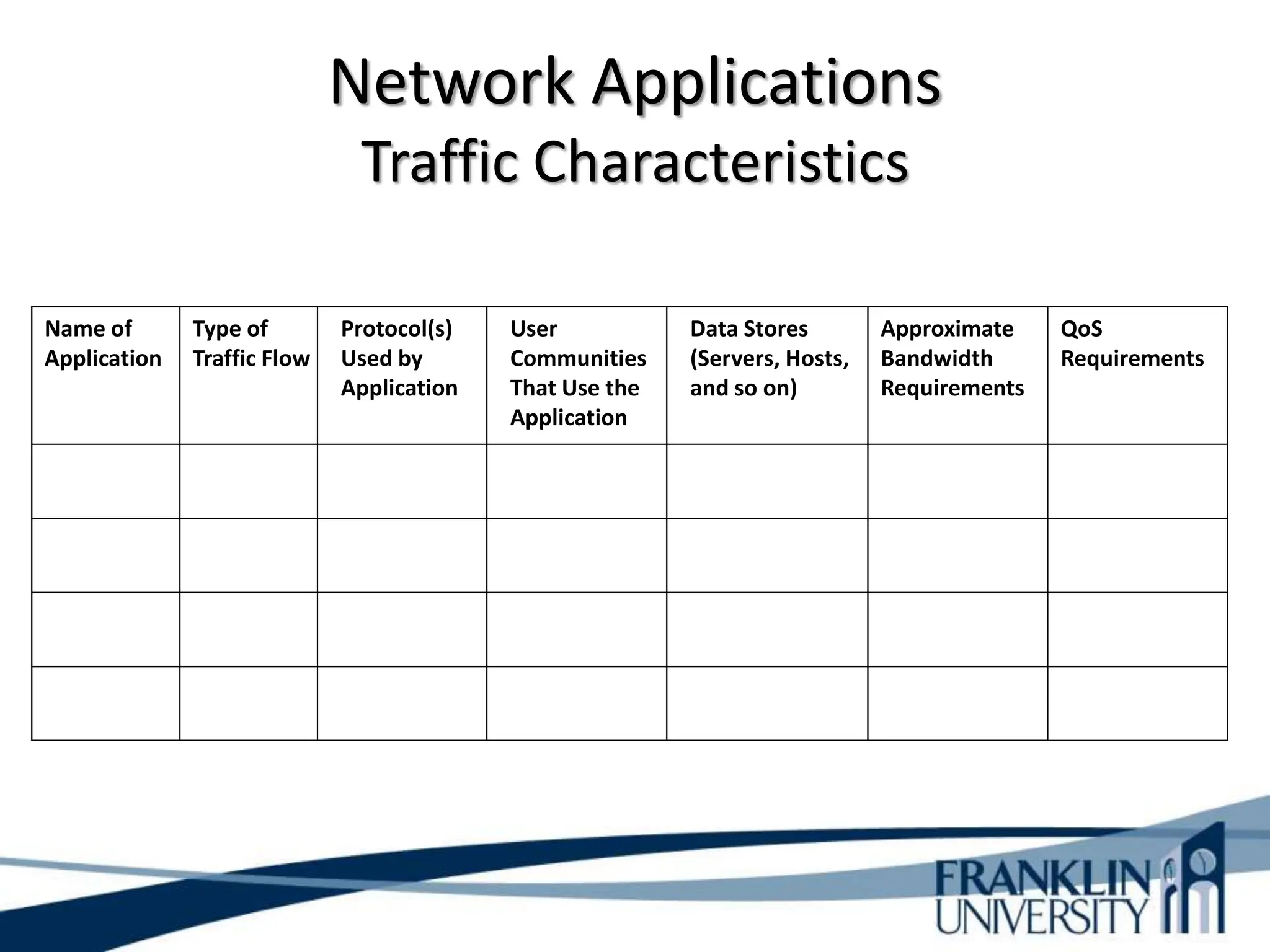 Network Applications
Traffic Characteristics

| Name of Application | Type of Traffic Flow | Protocol(s) Used by Application | User Communities That Use the Application | Data Stores (Servers, Hosts, and so on) | Approximate Bandwidth Requirements | QoS Requirements |
|---|---|---|---|---|---|---|
| | | | | | | |
| | | | | | | |
| | | | | | | |
| | | | | | | |

FRANKLIN
UNIVERSITY